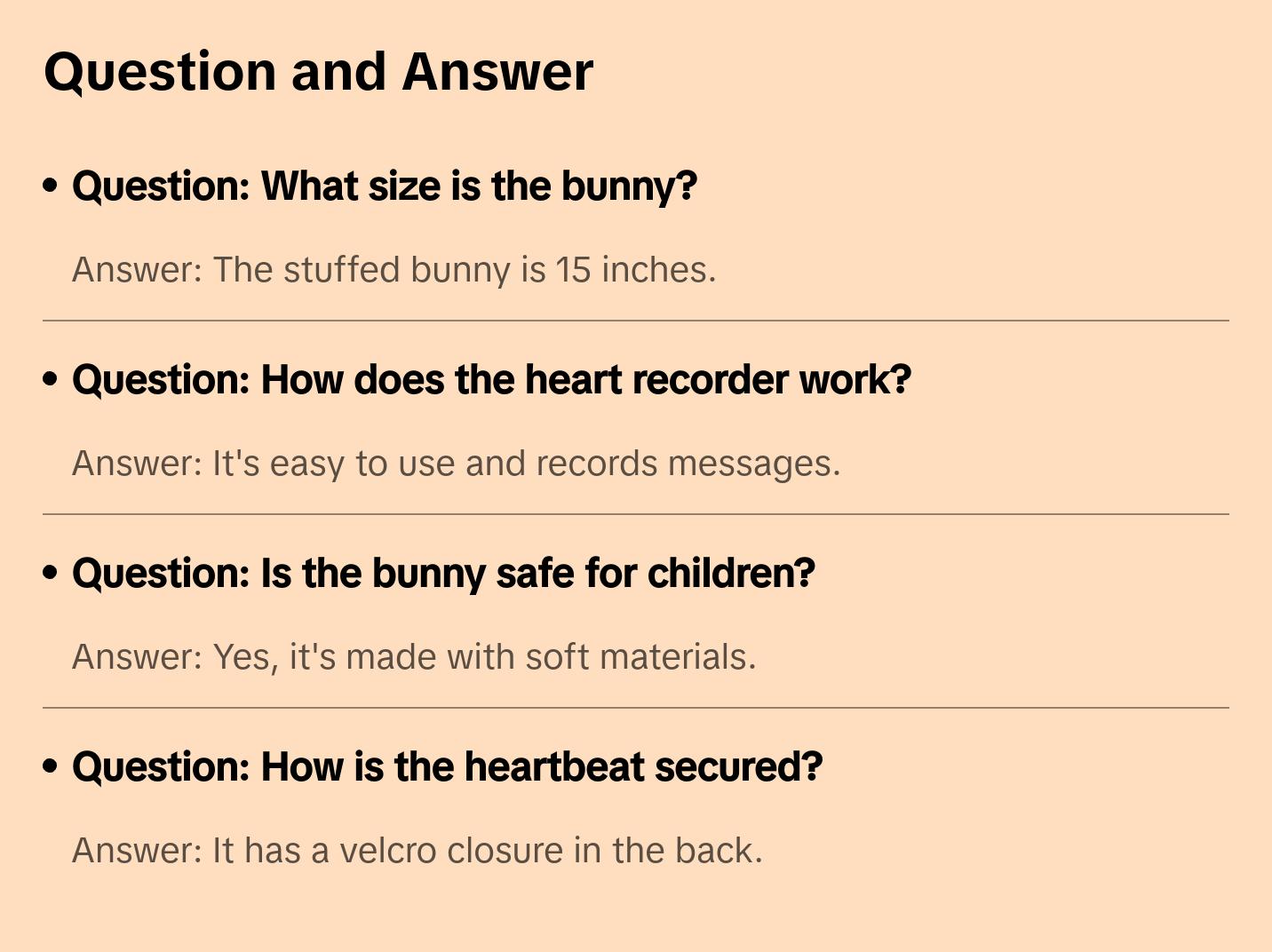 Question and Answer

• Question: What size is the bunny?

Answer: The stuffed bunny is 15 inches.

• Question: How does the heart recorder work?

Answer: It's easy to use and records messages.

• Question: Is the bunny safe for children?

Answer: Yes, it's made with soft materials.

• Question: How is the heartbeat secured?

Answer: It has a velcro closure in the back.